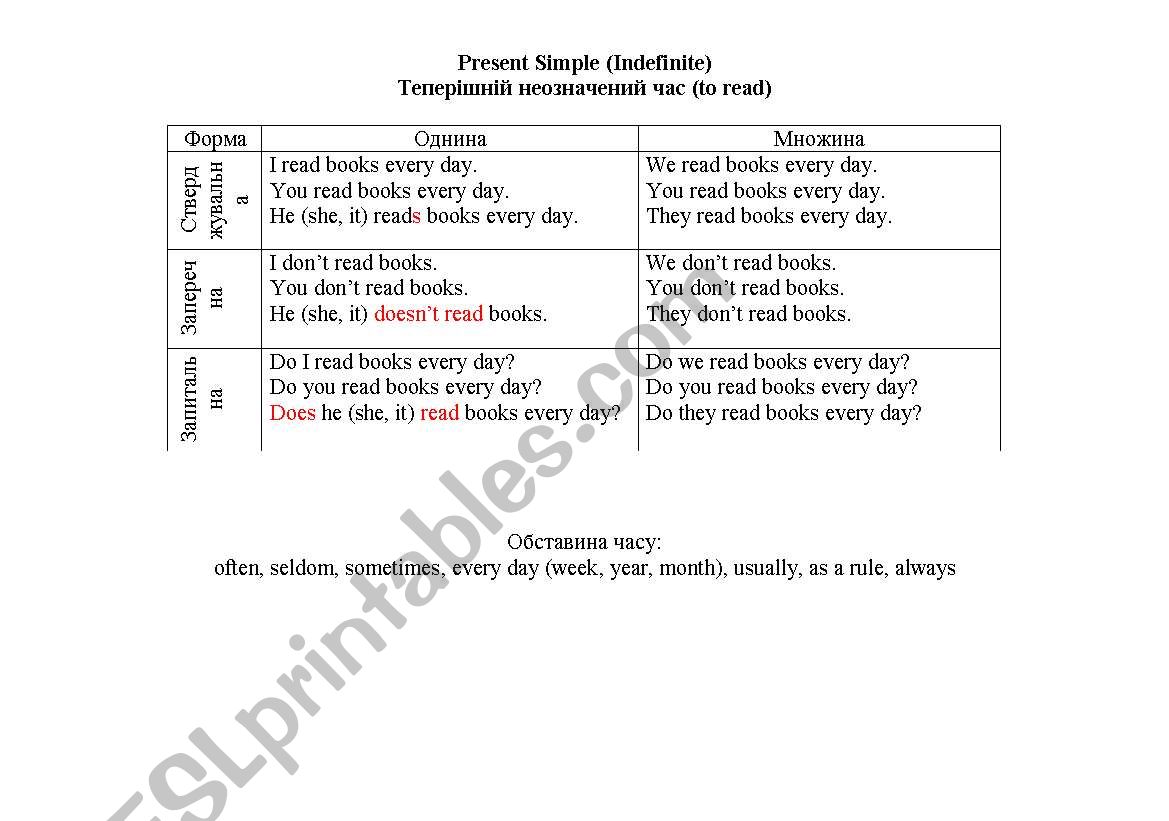 Present Simple (Indefinite)
Теперішній неозначений час (to read)

| Форма | Однина | Множина |
|---|---|---|
| Стверджувальна | I read books every day. You read books every day. He (she, it) reads books every day. | We read books every day. You read books every day. They read books every day. |
| Заперечна | I don't read books. You don't read books. He (she, it) doesn't read books. | We don't read books. You don't read books. They don't read books. |
| Запитальна | Do I read books every day? Do you read books every day? Does he (she, it) read books every day? | Do we read books every day? Do you read books every day? Do they read books every day? |

Обставина часу:
often, seldom, sometimes, every day (week, year, month), usually, as a rule, always

ESLprintables.com